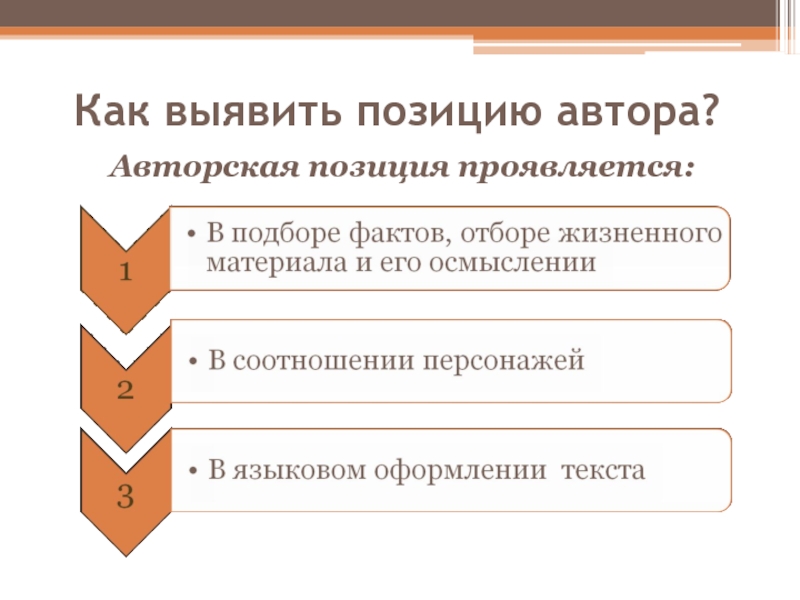 Как выявить позицию автора?

Авторская позиция проявляется:

1

• В подборе фактов, отборе жизненного материала и его осмыслении

2

• В соотношении персонажей

3

• В языковом оформлении текста